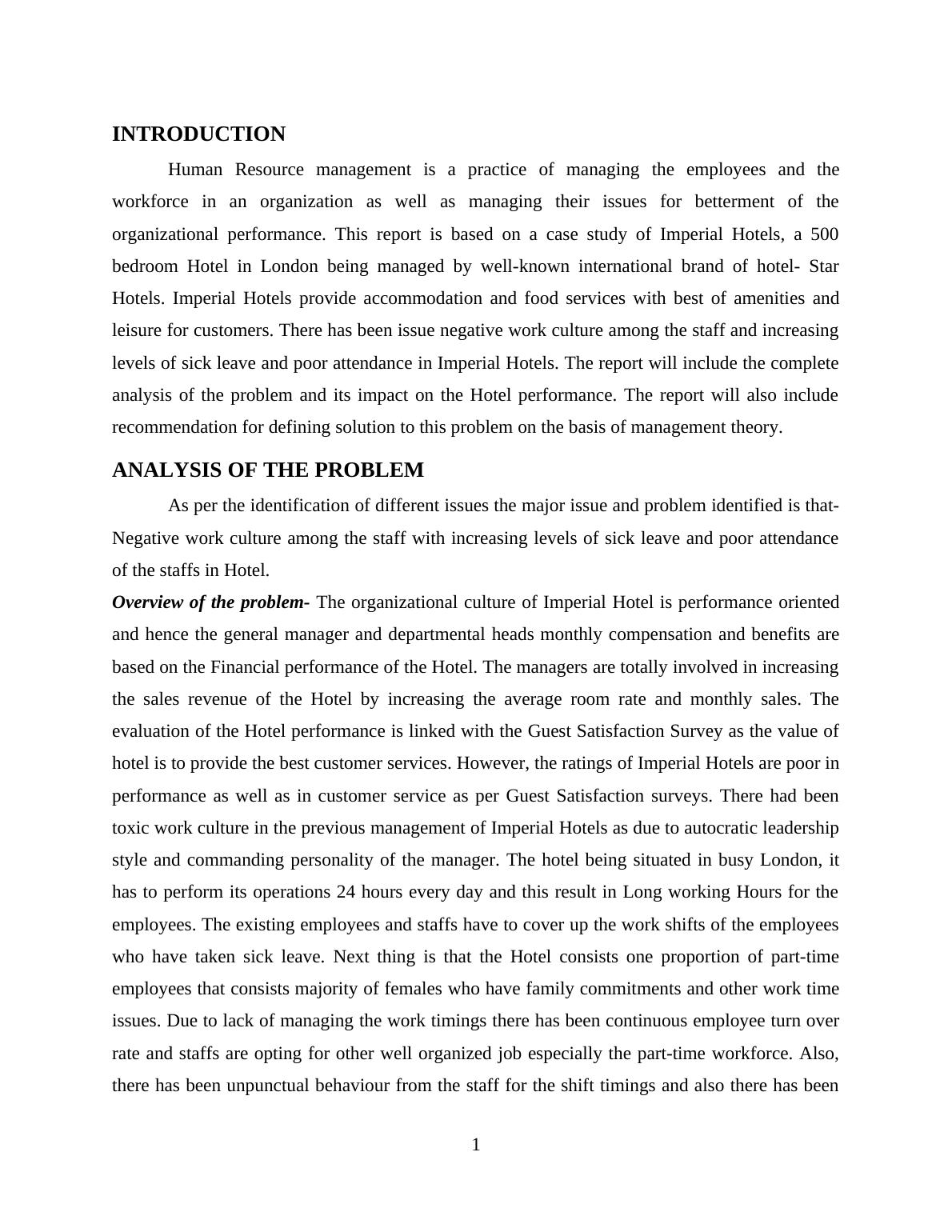 INTRODUCTION

Human Resource management is a practice of managing the employees and the workforce in an organization as well as managing their issues for betterment of the organizational performance. This report is based on a case study of Imperial Hotels, a 500 bedroom Hotel in London being managed by well-known international brand of hotel- Star Hotels. Imperial Hotels provide accommodation and food services with best of amenities and leisure for customers. There has been issue negative work culture among the staff and increasing levels of sick leave and poor attendance in Imperial Hotels. The report will include the complete analysis of the problem and its impact on the Hotel performance. The report will also include recommendation for defining solution to this problem on the basis of management theory.

ANALYSIS OF THE PROBLEM

As per the identification of different issues the major issue and problem identified is that- Negative work culture among the staff with increasing levels of sick leave and poor attendance of the staffs in Hotel.

Overview of the problem- The organizational culture of Imperial Hotel is performance oriented and hence the general manager and departmental heads monthly compensation and benefits are based on the Financial performance of the Hotel. The managers are totally involved in increasing the sales revenue of the Hotel by increasing the average room rate and monthly sales. The evaluation of the Hotel performance is linked with the Guest Satisfaction Survey as the value of hotel is to provide the best customer services. However, the ratings of Imperial Hotels are poor in performance as well as in customer service as per Guest Satisfaction surveys. There had been toxic work culture in the previous management of Imperial Hotels as due to autocratic leadership style and commanding personality of the manager. The hotel being situated in busy London, it has to perform its operations 24 hours every day and this result in Long working Hours for the employees. The existing employees and staffs have to cover up the work shifts of the employees who have taken sick leave. Next thing is that the Hotel consists one proportion of part-time employees that consists majority of females who have family commitments and other work time issues. Due to lack of managing the work timings there has been continuous employee turn over rate and staffs are opting for other well organized job especially the part-time workforce. Also, there has been unpunctual behaviour from the staff for the shift timings and also there has been

1